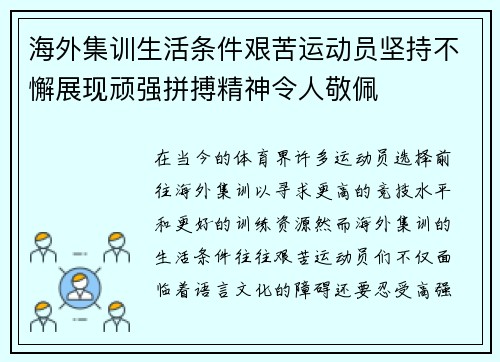 海外集训生活条件艰苦运动员坚持不懈展现顽强拼搏精神令人敬佩

在当今的体育界许多运动员选择前往海外集训以寻求更高的竞技水平和更好的训练资源然而海外集训的生活条件往往艰苦运动员们不仅面临着语言文化的障碍还要忍受高强